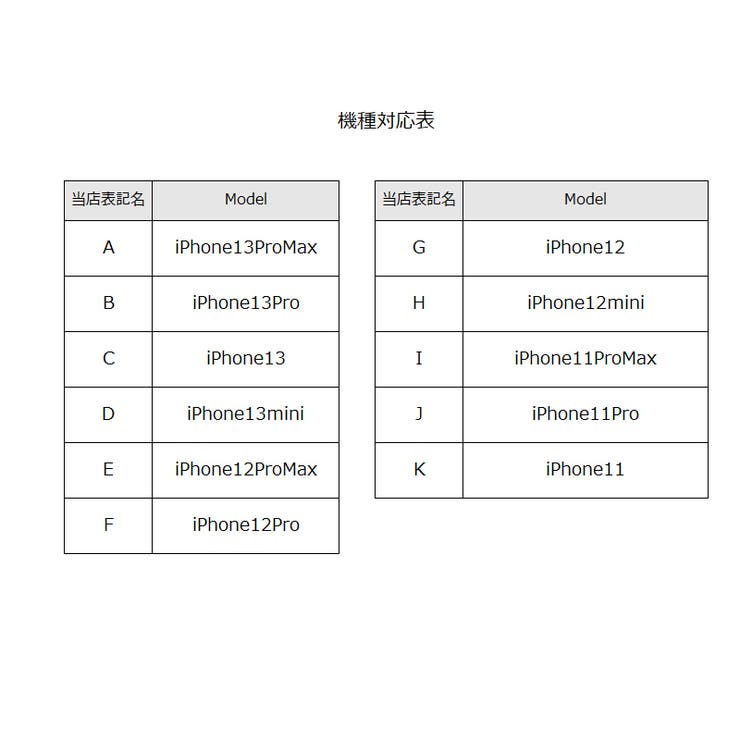 機種対応表

| 当店表記名 | Model |
|---|---|
| A | iPhone13ProMax |
| B | iPhone13Pro |
| C | iPhone13 |
| D | iPhone13mini |
| E | iPhone12ProMax |
| F | iPhone12Pro |

| 当店表記名 | Model |
|---|---|
| G | iPhone12 |
| H | iPhone12mini |
| I | iPhone11ProMax |
| J | iPhone11Pro |
| K | iPhone11 |